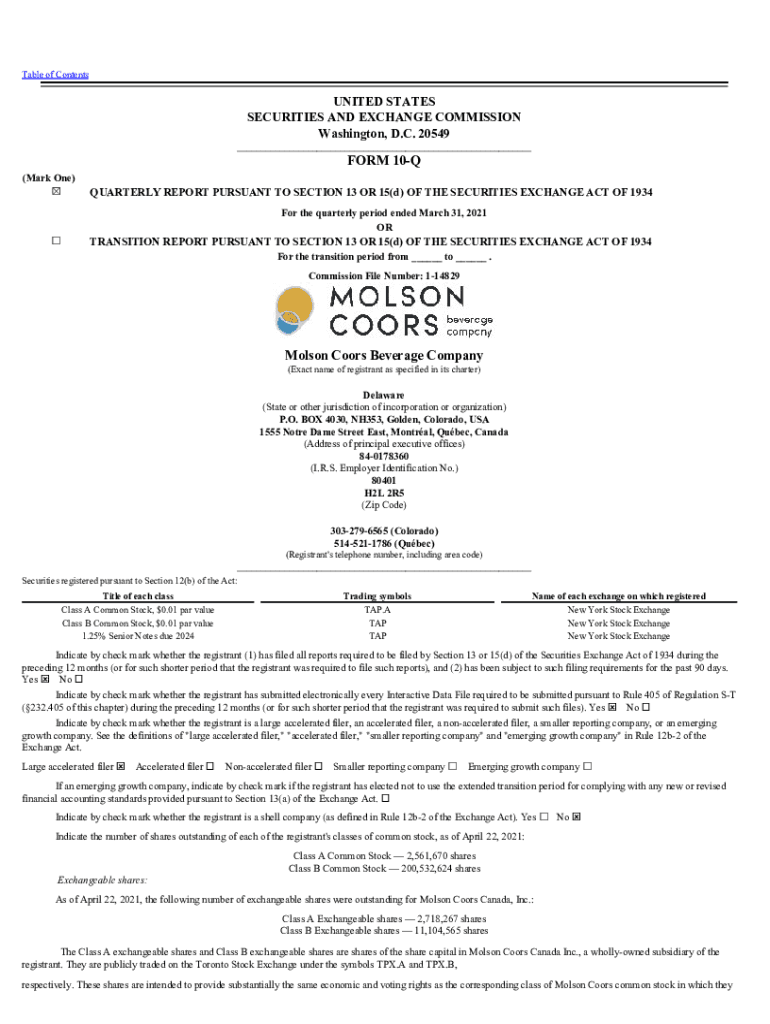 Table of Contents

UNITED STATES
SECURITIES AND EXCHANGE COMMISSION
Washington, D.C. 20549

FORM 10-Q

(Mark One)
☒ QUARTERLY REPORT PURSUANT TO SECTION 13 OR 15(d) OF THE SECURITIES EXCHANGE ACT OF 1934
For the quarterly period ended March 31, 2021
OR
☐ TRANSITION REPORT PURSUANT TO SECTION 13 OR 15(d) OF THE SECURITIES EXCHANGE ACT OF 1934
For the transition period from _____ to _____ .
Commission File Number: 1-14829

MOLSON COORS beverage company

Molson Coors Beverage Company
(Exact name of registrant as specified in its charter)

Delaware
(State or other jurisdiction of incorporation or organization)
P.O. BOX 4030, NH353, Golden, Colorado, USA
1555 Notre Dame Street East, Montréal, Québec, Canada
(Address of principal executive offices)
84-0178360
(I.R.S. Employer Identification No.)
80401
H2L 2R5
(Zip Code)

303-279-6565 (Colorado)
514-521-1786 (Québec)
(Registrant's telephone number, including area code)

Securities registered pursuant to Section 12(b) of the Act:

| Title of each class | Trading symbols | Name of each exchange on which registered |
|---|---|---|
| Class A Common Stock, $0.01 par value | TAP.A | New York Stock Exchange |
| Class B Common Stock, $0.01 par value | TAP | New York Stock Exchange |
| 1.25% Senior Notes due 2024 | TAP | New York Stock Exchange |

Indicate by check mark whether the registrant (1) has filed all reports required to be filed by Section 13 or 15(d) of the Securities Exchange Act of 1934 during the preceding 12 months (or for such shorter period that the registrant was required to file such reports), and (2) has been subject to such filing requirements for the past 90 days. Yes ☒ No ☐

Indicate by check mark whether the registrant has submitted electronically every Interactive Data File required to be submitted pursuant to Rule 405 of Regulation S-T (§232.405 of this chapter) during the preceding 12 months (or for such shorter period that the registrant was required to submit such files). Yes ☒ No ☐

Indicate by check mark whether the registrant is a large accelerated filer, an accelerated filer, a non-accelerated filer, a smaller reporting company, or an emerging growth company. See the definitions of "large accelerated filer," "accelerated filer," "smaller reporting company" and "emerging growth company" in Rule 12b-2 of the Exchange Act.

Large accelerated filer ☒ Accelerated filer ☐ Non-accelerated filer ☐ Smaller reporting company ☐ Emerging growth company ☐

If an emerging growth company, indicate by check mark if the registrant has elected not to use the extended transition period for complying with any new or revised financial accounting standards provided pursuant to Section 13(a) of the Exchange Act. ☐

Indicate by check mark whether the registrant is a shell company (as defined in Rule 12b-2 of the Exchange Act). Yes ☐ No ☒

Indicate the number of shares outstanding of each of the registrant's classes of common stock, as of April 22, 2021:

Class A Common Stock — 2,561,670 shares
Class B Common Stock — 200,532,624 shares

Exchangeable shares:

As of April 22, 2021, the following number of exchangeable shares were outstanding for Molson Coors Canada, Inc.:

Class A Exchangeable shares — 2,718,267 shares
Class B Exchangeable shares — 11,104,565 shares

The Class A exchangeable shares and Class B exchangeable shares are shares of the share capital in Molson Coors Canada Inc., a wholly-owned subsidiary of the registrant. They are publicly traded on the Toronto Stock Exchange under the symbols TPX.A and TPX.B,

respectively. These shares are intended to provide substantially the same economic and voting rights as the corresponding class of Molson Coors common stock in which they